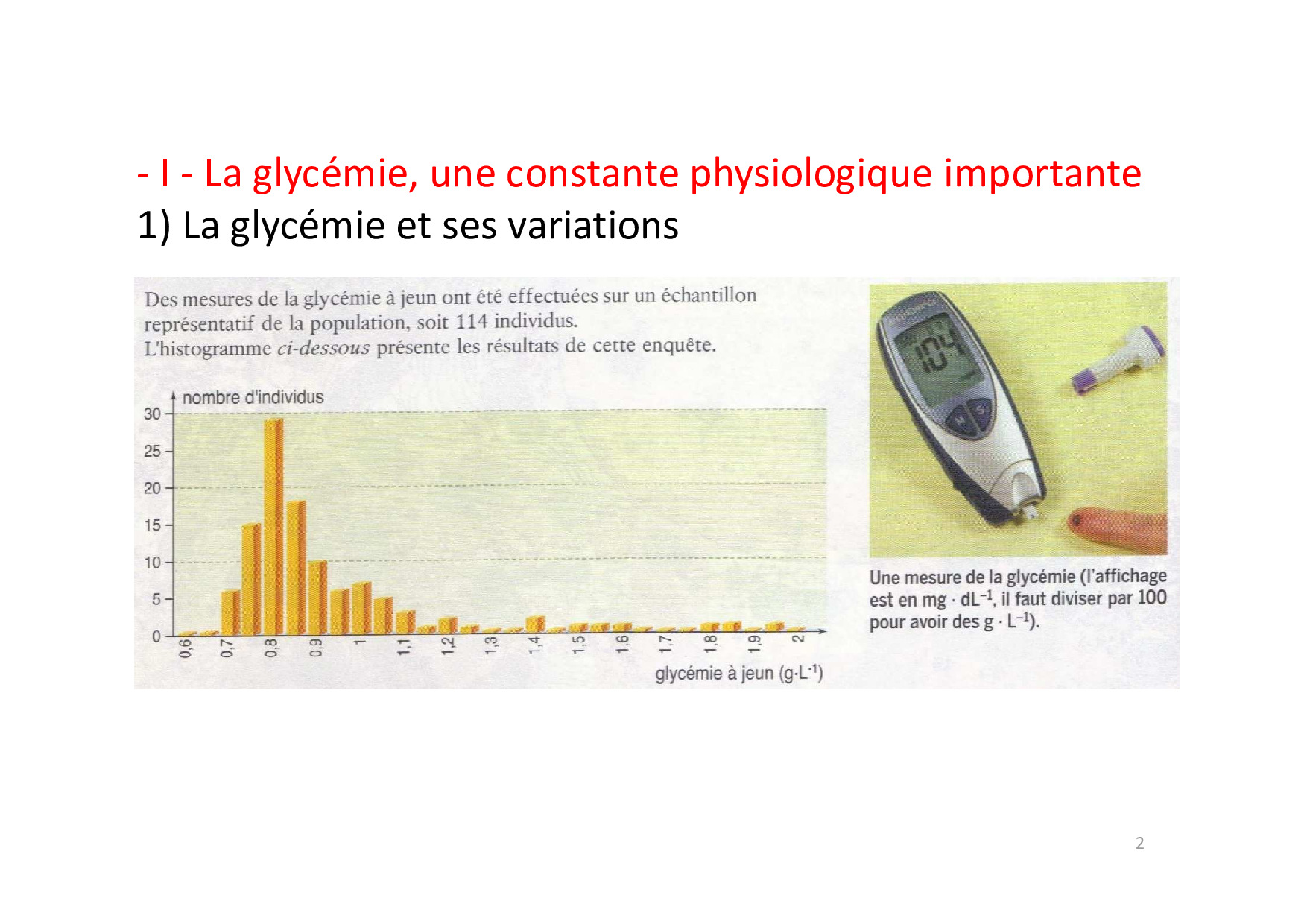 - I - La glycémie, une constante physiologique importante

1) La glycémie et ses variations

Des mesures de la glycémie à jeun ont été effectuées sur un échantillon représentatif de la population, soit 114 individus.
L'histogramme ci-dessous présente les résultats de cette enquête.

nombre d'individus

30
25
20
15
10
5
0

0,6
0,7
0,8
0,9
1
1,1
1,2
1,3
1,4
1,5
1,6
1,7
1,8
1,9
2

glycémie à jeun ($g \cdot L^{-1}$)

104

Une mesure de la glycémie (l'affichage est en $mg \cdot dL^{-1}$, il faut diviser par 100 pour avoir des $g \cdot L^{-1}$).

2